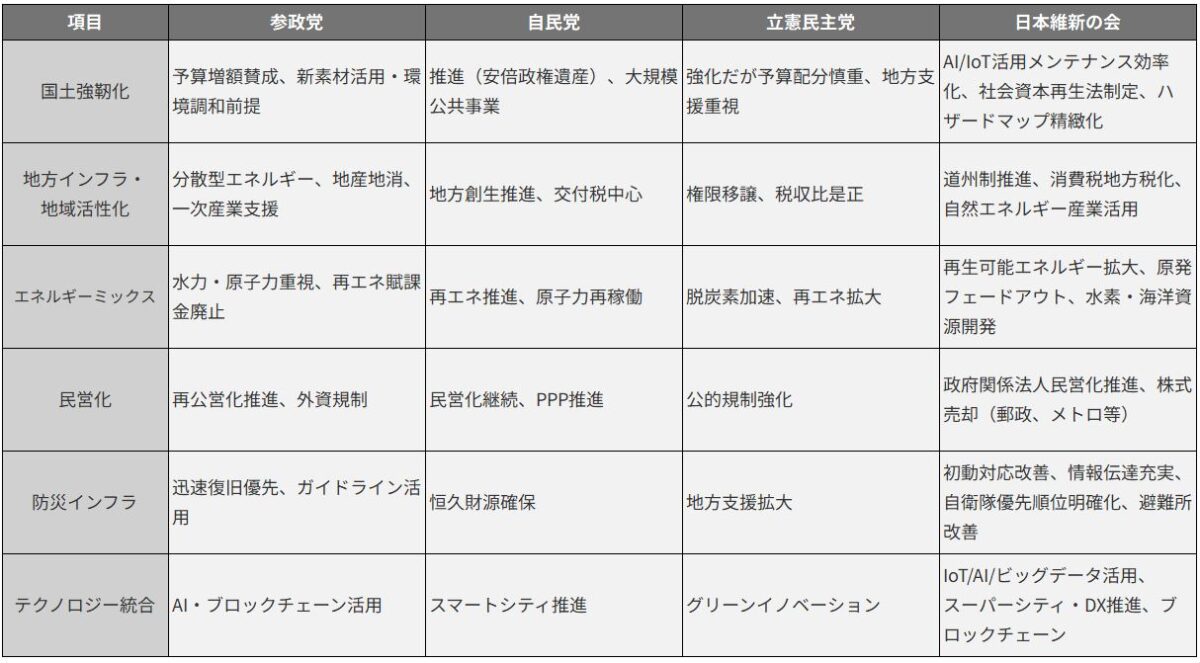 | 項目 | 参政党 | 自民党 | 立憲民主党 | 日本維新の会 |
|---|---|---|---|---|
| 国土強靭化 | 予算増額賛成、新素材活用・環境調和前提 | 推進（安倍政権遺産）、大規模公共事業 | 強化だが予算配分慎重、地方支援重視 | AI/IoT活用メンテナンス効率化、社会資本再生法制定、ハザードマップ精緻化 |
| 地方インフラ・地域活性化 | 分散型エネルギー、地産地消、一次産業支援 | 地方創生推進、交付税中心 | 権限移譲、税収比是正 | 道州制推進、消費税地方税化、自然エネルギー産業活用 |
| エネルギーミックス | 水力・原子力重視、再エネ賦課金廃止 | 再エネ推進、原子力再稼働 | 脱炭素加速、再エネ拡大 | 再生可能エネルギー拡大、原発フェードアウト、水素・海洋資源開発 |
| 民営化 | 再公営化推進、外資規制 | 民営化継続、PPP推進 | 公的規制強化 | 政府関係法人民営化推進、株式売却（郵政、メトロ等） |
| 防災インフラ | 迅速復旧優先、ガイドライン活用 | 恒久財源確保 | 地方支援拡大 | 初動対応改善、情報伝達充実、自衛隊優先順位明確化、避難所改善 |
| テクノロジー統合 | AI・ブロックチェーン活用 | スマートシティ推進 | グリーンイノベーション | IoT/AI/ビッグデータ活用、スーパーシティ・DX推進、ブロックチェーン |